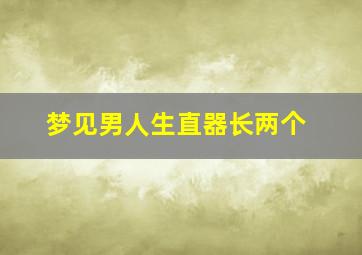 梦见男人生直器长两个